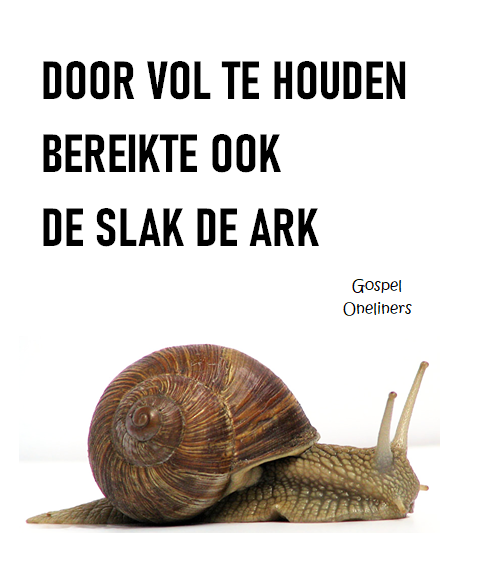 DOOR VOL TE HOUDEN
BEREIKTE OOK
DE SLAK DE ARK

Gospel
Oneliners